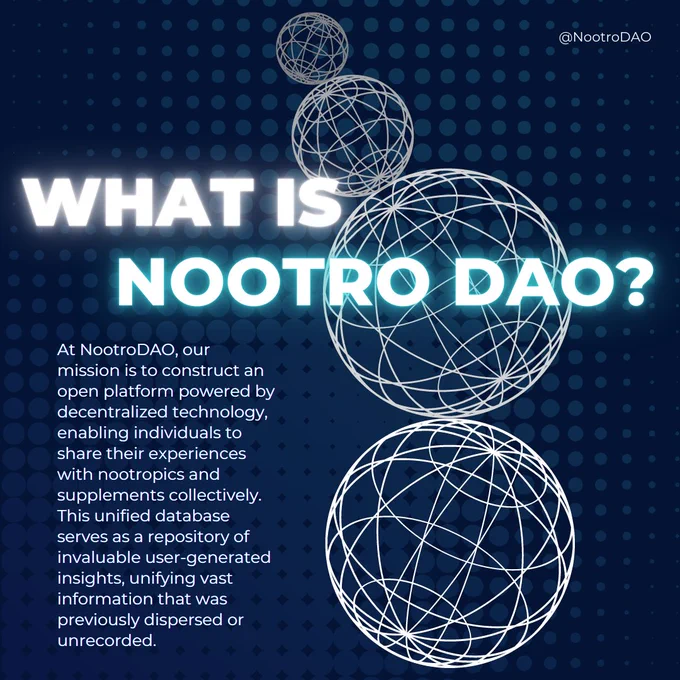 @NootroDAO

WHAT IS NOOTRO DAO?

At NootroDAO, our mission is to construct an open platform powered by decentralized technology, enabling individuals to share their experiences with nootropics and supplements collectively. This unified database serves as a repository of invaluable user-generated insights, unifying vast information that was previously dispersed or unrecorded.